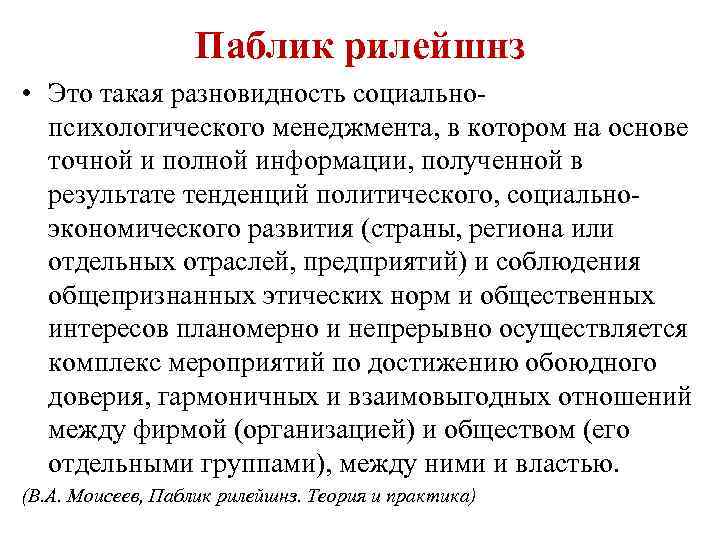 Паблик рилейшнз

• Это такая разновидность социально-психологического менеджмента, в котором на основе точной и полной информации, полученной в результате тенденций политического, социально-экономического развития (страны, региона или отдельных отраслей, предприятий) и соблюдения общепризнанных этических норм и общественных интересов планомерно и непрерывно осуществляется комплекс мероприятий по достижению обоюдного доверия, гармоничных и взаимовыгодных отношений между фирмой (организацией) и обществом (его отдельными группами), между ними и властью.

(В.А. Моисеев, Паблик рилейшнз. Теория и практика)